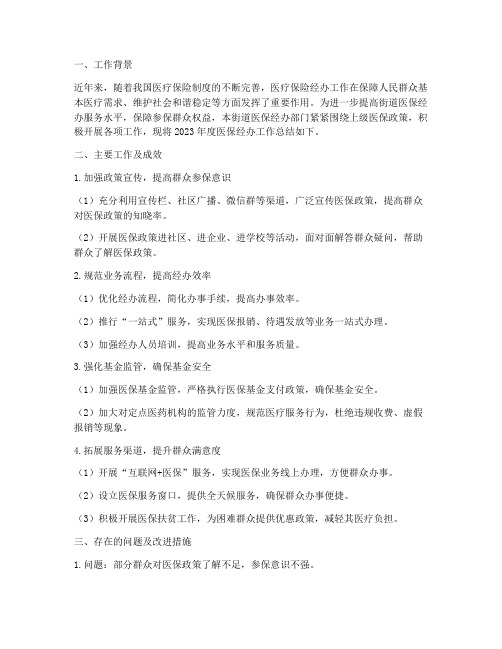 一、工作背景

近年来，随着我国医疗保险制度的不断完善，医疗保险经办工作在保障人民群众基本医疗需求、维护社会和谐稳定等方面发挥了重要作用。为进一步提高街道医保经办服务水平，保障参保群众权益，本街道医保经办部门紧紧围绕上级医保政策，积极开展各项工作，现将2023年度医保经办工作总结如下。

二、主要工作及成效

1.加强政策宣传，提高群众参保意识

（1）充分利用宣传栏、社区广播、微信群等渠道，广泛宣传医保政策，提高群众对医保政策的知晓率。

（2）开展医保政策进社区、进企业、进学校等活动，面对面解答群众疑问，帮助群众了解医保政策。

2.规范业务流程，提高经办效率

（1）优化经办流程，简化办事手续，提高办事效率。

（2）推行“一站式”服务，实现医保报销、待遇发放等业务一站式办理。

（3）加强经办人员培训，提高业务水平和服务质量。

3.强化基金监管，确保基金安全

（1）加强医保基金监管，严格执行医保基金支付政策，确保基金安全。

（2）加大对定点医药机构的监管力度，规范医疗服务行为，杜绝违规收费、虚假报销等现象。

4.拓展服务渠道，提升群众满意度

（1）开展“互联网+医保”服务，实现医保业务线上办理，方便群众办事。

（2）设立医保服务窗口，提供全天候服务，确保群众办事便捷。

（3）积极开展医保扶贫工作，为困难群众提供优惠政策，减轻其医疗负担。

三、存在的问题及改进措施

1.问题：部分群众对医保政策了解不足，参保意识不强。